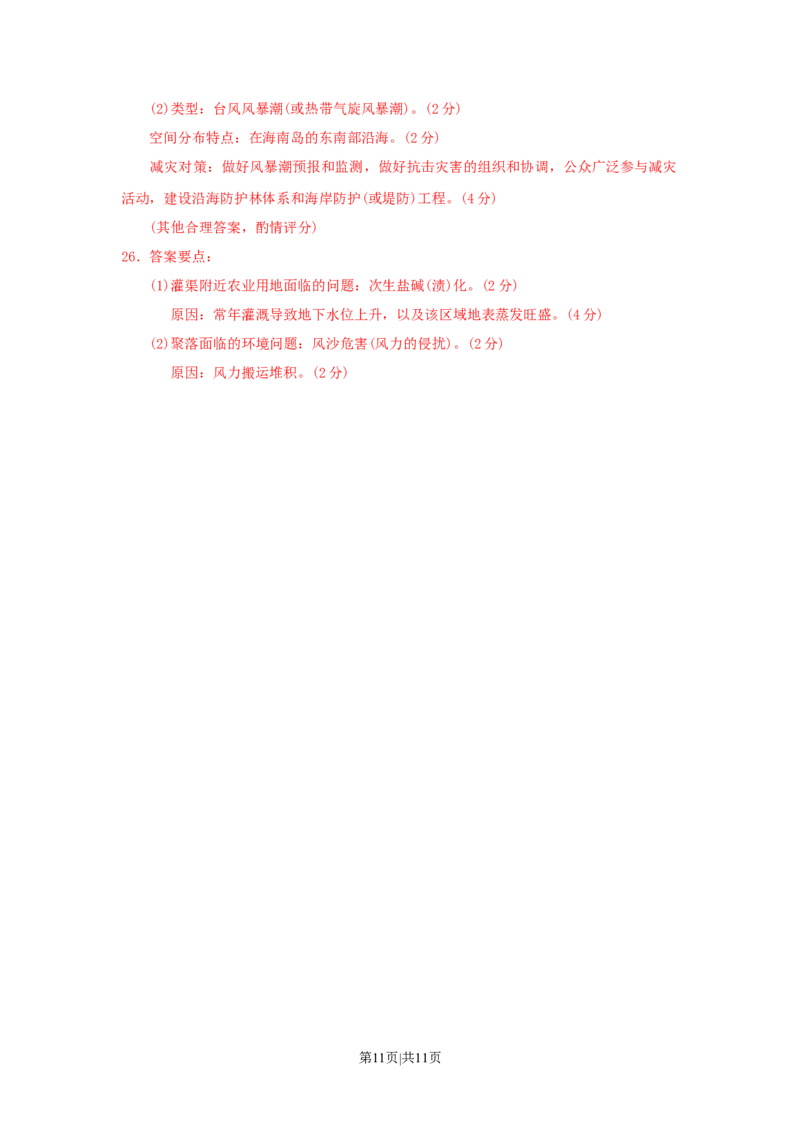 (2)类型：台风风暴潮(或热带气旋风暴潮)。(2分)

空间分布特点：在海南岛的东南部沿海。(2分)

减灾对策：做好风暴潮预报和监测，做好抗击灾害的组织和协调，公众广泛参与减灾活动，建设沿海防护林体系和海岸防护(或堤防)工程。(4分)

(其他合理答案，酌情评分)

26.答案要点：

(1)灌渠附近农业用地面临的问题：次生盐碱(渍)化。(2分)

原因：常年灌溉导致地下水位上升，以及该区域地表蒸发旺盛。(4分)

(2)聚落面临的环境问题：风沙危害(风力的侵扰)。(2分)

原因：风力搬运堆积。(2分)

第11页|共11页